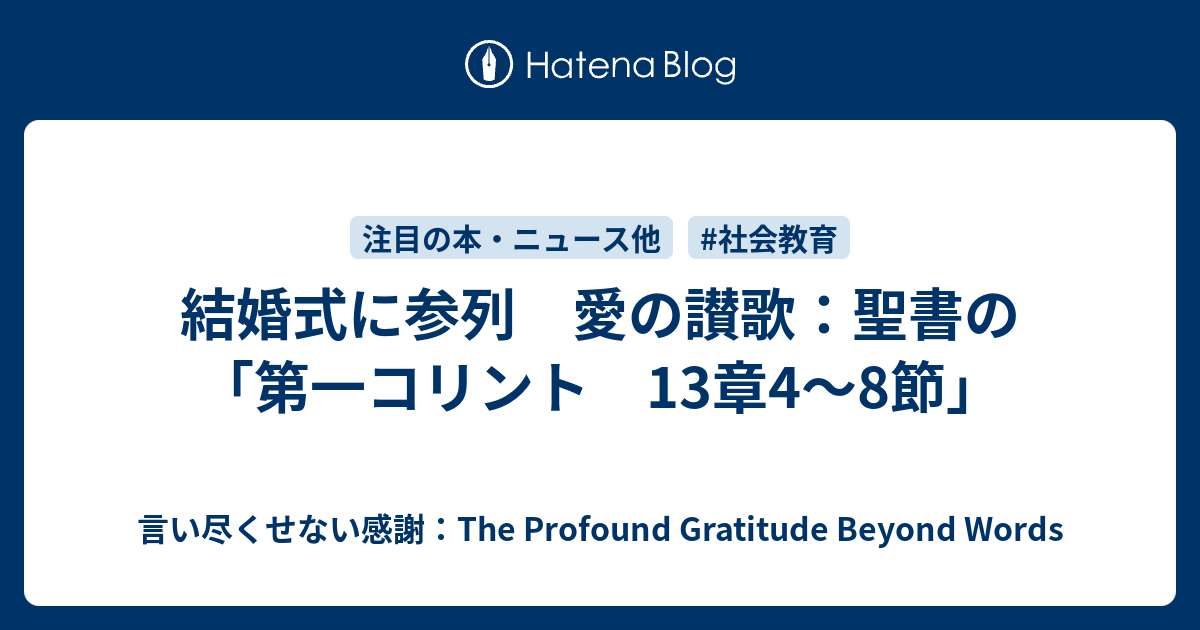 Hatena Blog

注目の本・ニュース他

#社会教育

結婚式に参列　愛の讃歌：聖書の「第一コリント　13章4〜8節」

言い尽くせない感謝：The Profound Gratitude Beyond Words